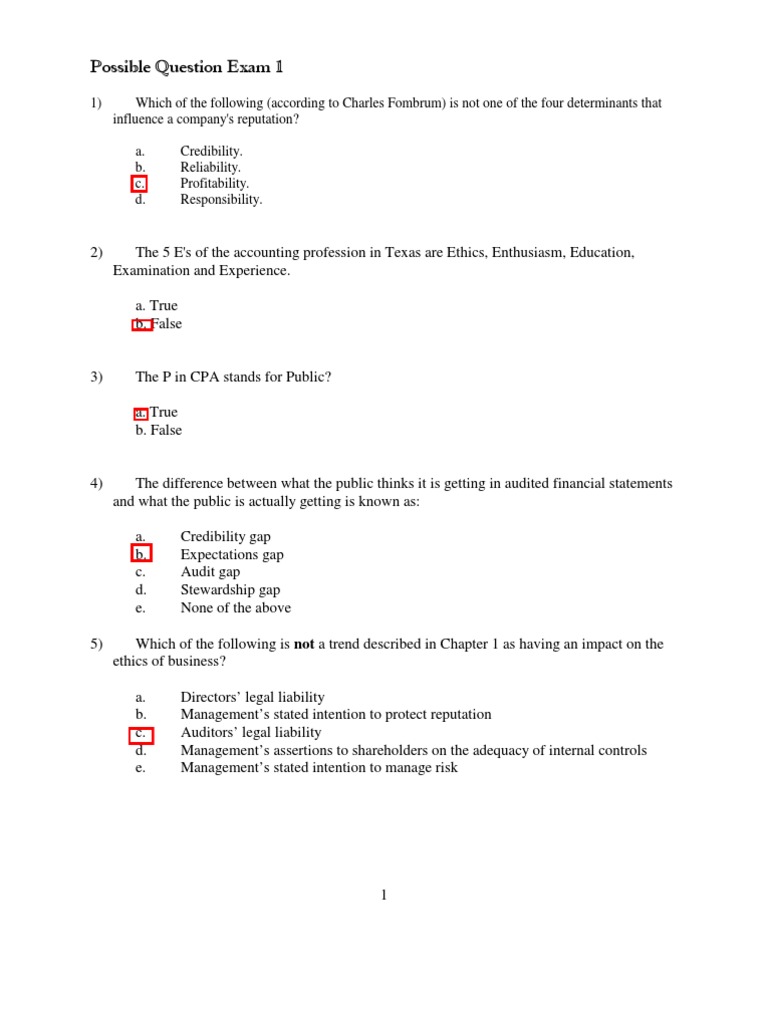 Possible Question Exam 1

1) Which of the following (according to Charles Fombrum) is not one of the four determinants that influence a company's reputation?

a. Credibility.
b. Reliability.
c. Profitability.
d. Responsibility.

2) The 5 E's of the accounting profession in Texas are Ethics, Enthusiasm, Education, Examination and Experience.

a. True
b. False

3) The P in CPA stands for Public?

a. True
b. False

4) The difference between what the public thinks it is getting in audited financial statements and what the public is actually getting is known as:

a. Credibility gap
b. Expectations gap
c. Audit gap
d. Stewardship gap
e. None of the above

5) Which of the following is **not** a trend described in Chapter 1 as having an impact on the ethics of business?

a. Directors' legal liability
b. Management's stated intention to protect reputation
c. Auditors' legal liability
d. Management's assertions to shareholders on the adequacy of internal controls
e. Management's stated intention to manage risk

1